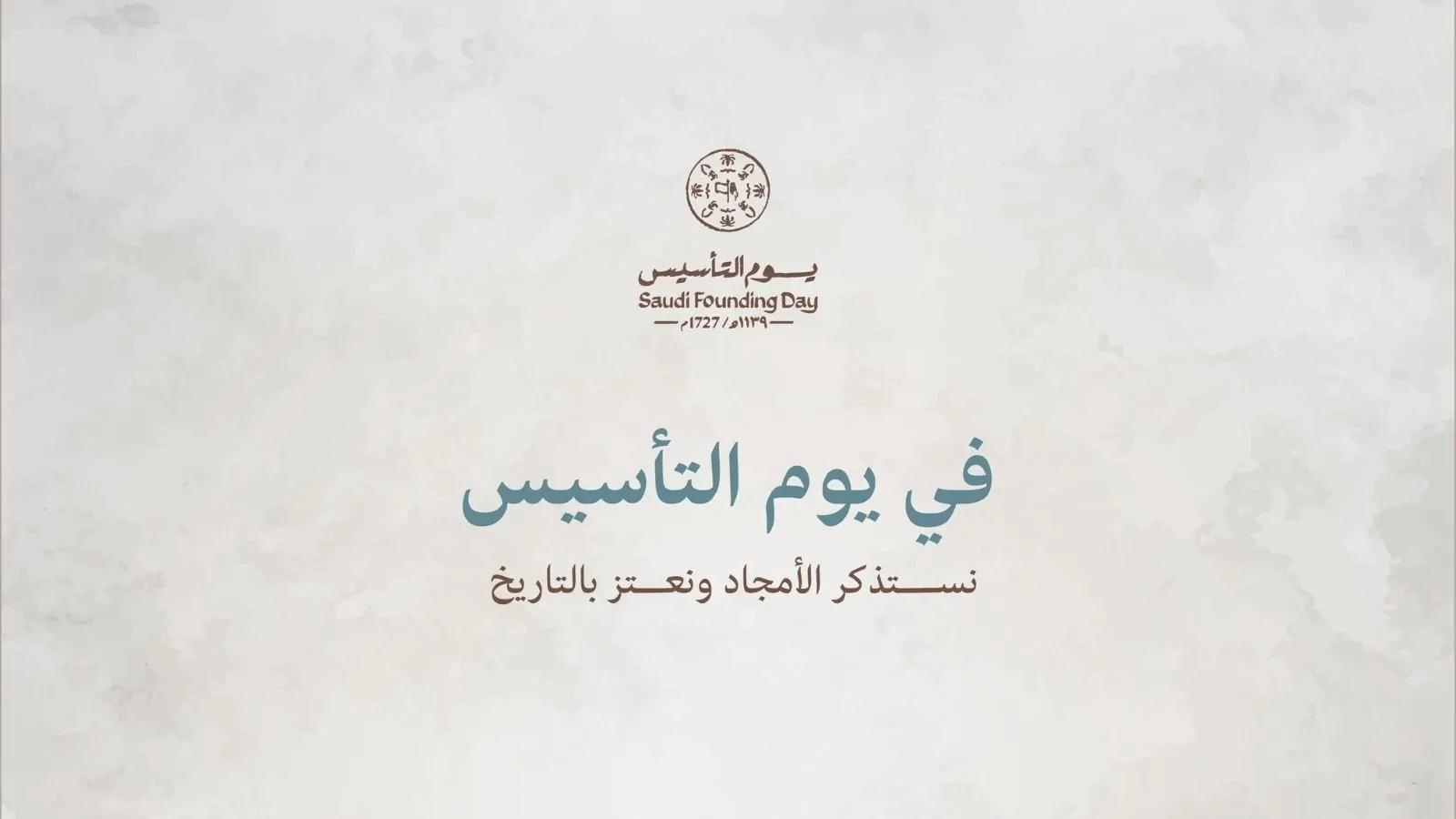 يوم التأسيس
Saudi Founding Day
١١٣٩هـ / 1727م

في يوم التأسيس

نستذكر الأمجاد ونعتز بالتاريخ